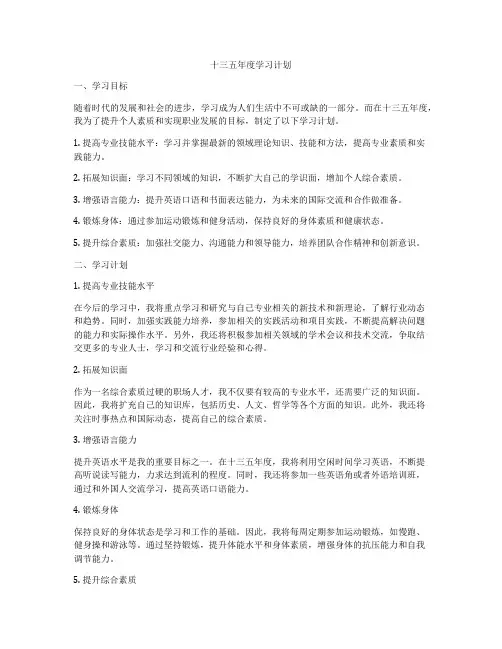 十三五年度学习计划

一、学习目标

随着时代的发展和社会的进步，学习成为人们生活中不可或缺的一部分。而在十三五年度，我为了提升个人素质和实现职业发展的目标，制定了以下学习计划。

1. 提高专业技能水平：学习并掌握最新的领域理论知识、技能和方法，提高专业素质和实践能力。

2. 拓展知识面：学习不同领域的知识，不断扩大自己的学识面，增加个人综合素质。

3. 增强语言能力：提升英语口语和书面表达能力，为未来的国际交流和合作做准备。

4. 锻炼身体：通过参加运动锻炼和健身活动，保持良好的身体素质和健康状态。

5. 提升综合素质：加强社交能力、沟通能力和领导能力，培养团队合作精神和创新意识。

二、学习计划

1. 提高专业技能水平

在今后的学习中，我将重点学习和研究与自己专业相关的新技术和新理论，了解行业动态和趋势。同时，加强实践能力培养，参加相关的实践活动和项目实践，不断提高解决问题的能力和实际操作水平。另外，我还将积极参加相关领域的学术会议和技术交流，争取结交更多的专业人士，学习和交流行业经验和心得。

2. 拓展知识面

作为一名综合素质过硬的职场人才，我不仅要有较高的专业水平，还需要广泛的知识面。因此，我将扩充自己的知识库，包括历史、人文、哲学等各个方面的知识。此外，我还将关注时事热点和国际动态，提高自己的综合素质。

3. 增强语言能力

提升英语水平是我的重要目标之一。在十三五年度，我将利用空闲时间学习英语，不断提高听说读写能力，力求达到流利的程度。同时，我还将参加一些英语角或者外语培训班，通过和外国人交流学习，提高英语口语能力。

4. 锻炼身体

保持良好的身体状态是学习和工作的基础。因此，我将每周定期参加运动锻炼，如慢跑、健身操和游泳等。通过坚持锻炼，提升体能水平和身体素质，增强身体的抗压能力和自我调节能力。

5. 提升综合素质